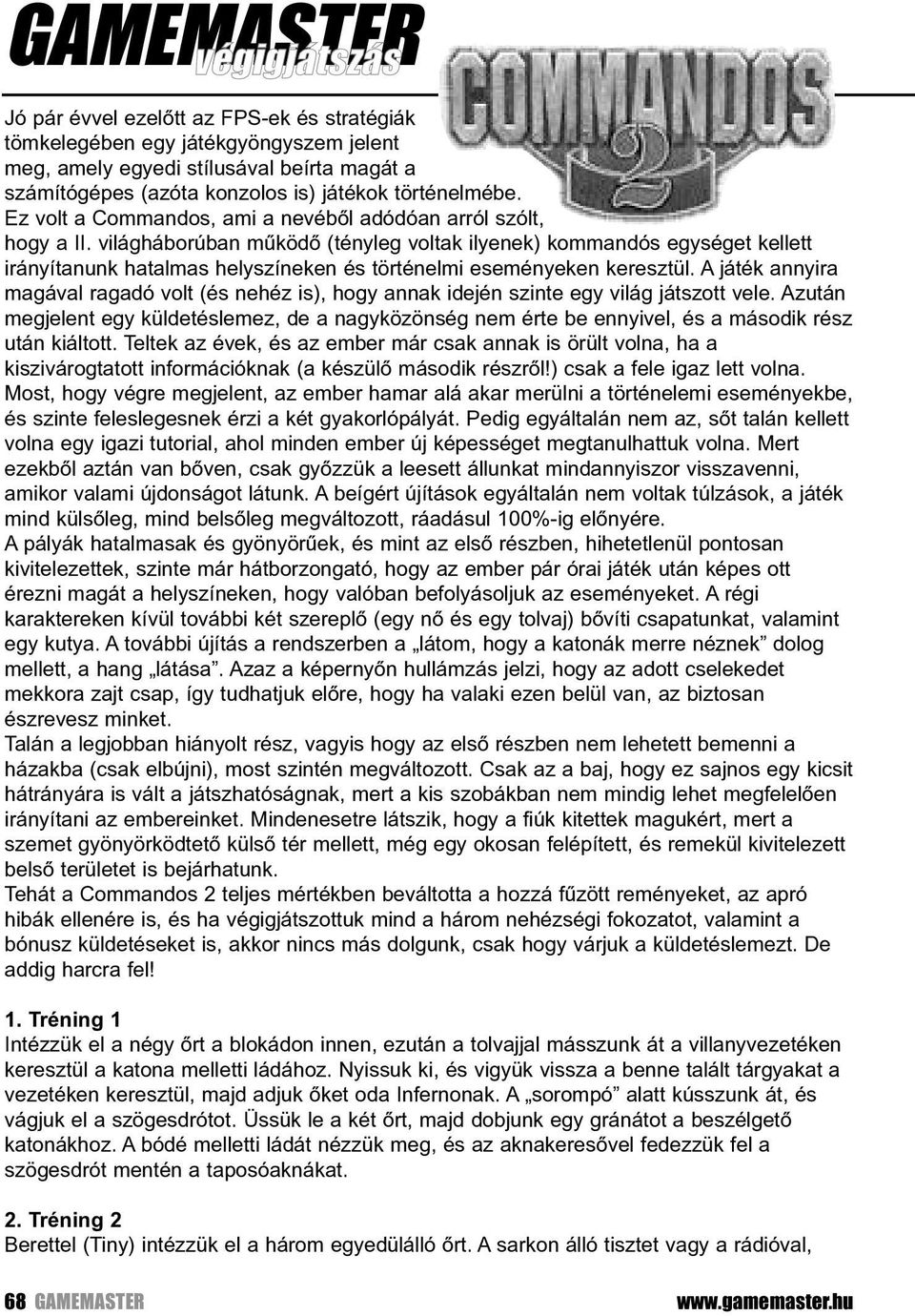 GAMEMASTER végigjátszás

COMMANDOS 2

Jó pár évvel ezelőtt az FPS-ek és stratégiák tömkelegében egy játékgyöngyszem jelent meg, amely egyedi stílusával beírta magát a számítógépes (azóta konzolos is) játékok történelmébe. Ez volt a Commandos, ami a nevéből adódóan arról szólt, hogy a II. világháborúban működő (tényleg voltak ilyenek) kommandós egységet kellett irányítanunk hatalmas helyszíneken és történelmi eseményeken keresztül. A játék annyira magával ragadó volt (és nehéz is), hogy annak idején szinte egy világ játszott vele. Azután megjelent egy küldetéslemez, de a nagyközönség nem érte be ennyivel, és a második rész után kiáltott. Teltek az évek, és az ember már csak annak is örült volna, ha a kiszivárogtatott információknak (a készülő második részről!) csak a fele igaz lett volna. Most, hogy végre megjelent, az ember hamar alá akar merülni a történelemi eseményekbe, és szinte feleslegesnek érzi a két gyakorlópályát. Pedig egyáltalán nem az, sőt talán kellett volna egy igazi tutorial, ahol minden ember új képességet megtanulhattuk volna. Mert ezekből aztán van bőven, csak győzzük a leesett állunkat mindannyiszor visszavenni, amikor valami újdonságot látunk. A beígért újítások egyáltalán nem voltak túlzások, a játék mind külsőleg, mind belsőleg megváltozott, ráadásul 100%-ig előnyére.
A pályák hatalmasak és gyönyörűek, és mint az első részben, hihetetlenül pontosan kivitelezettek, szinte már hátborzongató, hogy az ember pár órai játék után képes ott érezni magát a helyszíneken, hogy valóban befolyásoljuk az eseményeket. A régi karaktereken kívül további két szereplő (egy nő és egy tolvaj) bővíti csapatunkat, valamint egy kutya. A további újítás a rendszerben a „látom, hogy a katonák merre néznek” dolog mellett, a hang „látása”. Azaz a képernyőn hullámzás jelzi, hogy az adott cselekedet mekkora zajt csap, így tudhatjuk előre, hogy ha valaki ezen belül van, az biztosan észrevesz minket.
Talán a legjobban hiányolt rész, vagyis hogy az első részben nem lehetett bemenni a házakba (csak elbújni), most szintén megváltozott. Csak az a baj, hogy ez sajnos egy kicsit hátrányára is vált a játszhatóságnak, mert a kis szobákban nem mindig lehet megfelelően irányítani az embereinket. Mindenesetre látszik, hogy a fiúk kitettek magukért, mert a szemet gyönyörködtető külső tér mellett, még egy okosan felépített, és remekül kivitelezett belső területet is bejárhatunk.
Tehát a Commandos 2 teljes mértékben beváltotta a hozzá fűzött reményeket, az apró hibák ellenére is, és ha végigjátszottuk mind a három nehézségi fokozatot, valamint a bónusz küldetéseket is, akkor nincs más dolgunk, csak hogy várjuk a küldetéslemezt. De addig harcra fel!

1. Tréning 1
Intézzük el a négy őrt a blokádon innen, ezután a tolvajjal másszunk át a villanyvezetéken keresztül a katona melletti ládához. Nyissuk ki, és vigyük vissza a benne talált tárgyakat a vezetéken keresztül, majd adjuk őket oda Infernonak. A „sorompó” alatt kússzunk át, és vágjuk el a szögesdrótot. Üssük le a két őrt, majd dobjunk egy gránátot a beszélgető katonákhoz. A bódé melletti ládát nézzük meg, és az aknakeresővel fedezzük fel a szögesdrót mentén a taposóaknákat.

2. Tréning 2
Berettel (Tiny) intézzük el a három egyedülálló őrt. A sarkon álló tisztet vagy a rádióval,

68 GAMEMASTER www.gamemaster.hu